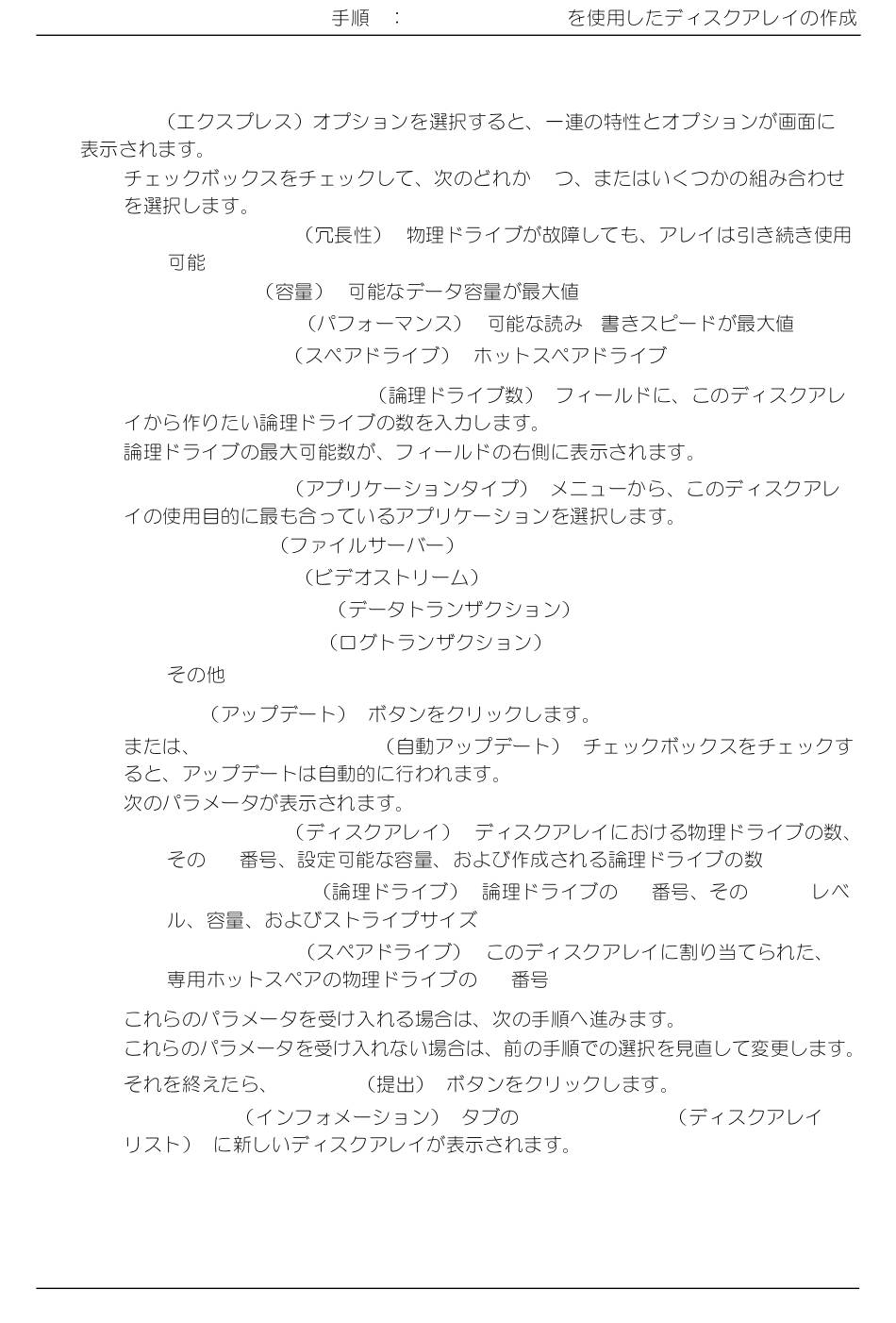 手順 ： を使用したディスクアレイの作成

（エクスプレス）オプションを選択すると、一連の特性とオプションが画面に表示されます。

チェックボックスをチェックして、次のどれか つ、またはいくつかの組み合わせを選択します。

（冗長性） 物理ドライブが故障しても、アレイは引き続き使用可能

（容量） 可能なデータ容量が最大値

（パフォーマンス） 可能な読み 書きスピードが最大値

（スペアドライブ） ホットスペアドライブ

（論理ドライブ数） フィールドに、このディスクアレイから作りたい論理ドライブの数を入力します。

論理ドライブの最大可能数が、フィールドの右側に表示されます。

（アプリケーションタイプ） メニューから、このディスクアレイの使用目的に最も合っているアプリケーションを選択します。

（ファイルサーバー）

（ビデオストリーム）

（データトランザクション）

（ログトランザクション）

その他

（アップデート） ボタンをクリックします。

または、 （自動アップデート） チェックボックスをチェックすると、アップデートは自動的に行われます。

次のパラメータが表示されます。

（ディスクアレイ） ディスクアレイにおける物理ドライブの数、その 番号、設定可能な容量、および作成される論理ドライブの数

（論理ドライブ） 論理ドライブの 番号、その レベル、容量、およびストライプサイズ

（スペアドライブ） このディスクアレイに割り当てられた、専用ホットスペアの物理ドライブの 番号

これらのパラメータを受け入れる場合は、次の手順へ進みます。

これらのパラメータを受け入れない場合は、前の手順での選択を見直して変更します。

それを終えたら、 （提出） ボタンをクリックします。

（インフォメーション） タブの （ディスクアレイリスト） に新しいディスクアレイが表示されます。